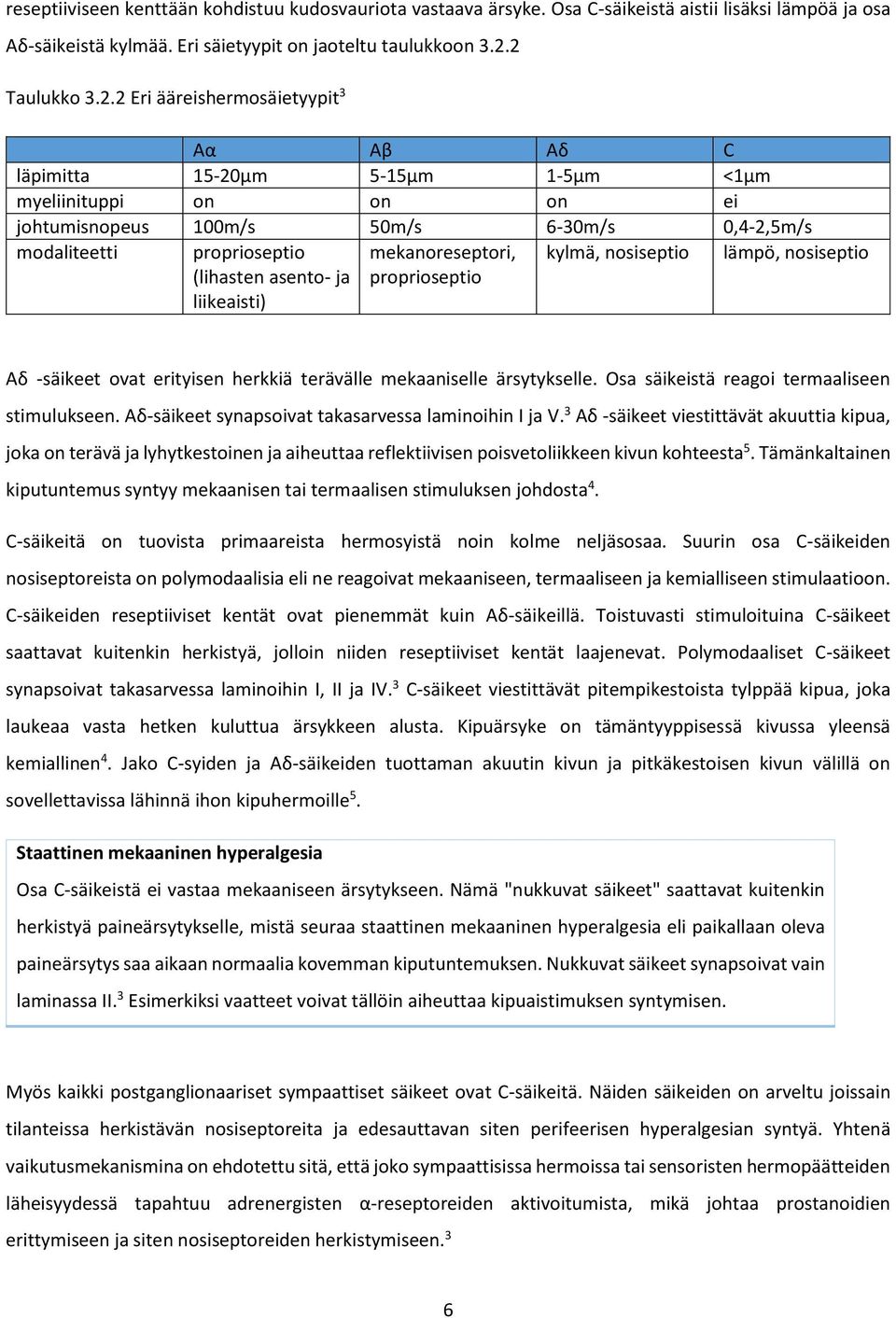 reseptiiviseen kenttään kohdistuu kudosvauriota vastaava ärsyke. Osa C-säikeistä aistii lisäksi lämpöä ja osa Aδ-säikeistä kylmää. Eri säietyypit on jaoteltu taulukkoon 3.2.2

Taulukko 3.2.2 Eri ääreishermosäietyypit$^3$

| | Aα | Aβ | Aδ | C |
|---|---|---|---|---|
| läpimitta | 15-20μm | 5-15μm | 1-5μm | <1μm |
| myeliinituppi | on | on | on | ei |
| johtumisnopeus | 100m/s | 50m/s | 6-30m/s | 0,4-2,5m/s |
| modaliteetti | proprioseptio (lihasten asento- ja liikeaisti) | mekanoreseptori, proprioseptio | kylmä, nosiseptio | lämpö, nosiseptio |

Aδ -säikeet ovat erityisen herkkiä terävälle mekaaniselle ärsytykselle. Osa säikeistä reagoi termaaliseen stimulukseen. Aδ-säikeet synapsoivat takasarvessa laminoihin I ja V.$^3$ Aδ -säikeet viestittävät akuuttia kipua, joka on terävä ja lyhytkestoinen ja aiheuttaa reflektiivisen poisvetoliikkeen kivun kohteesta$^5$. Tämänkaltainen kiputuntemus syntyy mekaanisen tai termaalisen stimuluksen johdosta$^4$.

C-säikeitä on tuovista primaareista hermosyistä noin kolme neljäsosaa. Suurin osa C-säikeiden nosiseptoreista on polymodaalisia eli ne reagoivat mekaaniseen, termaaliseen ja kemialliseen stimulaatioon. C-säikeiden reseptiiviset kentät ovat pienemmät kuin Aδ-säikeillä. Toistuvasti stimuloituina C-säikeet saattavat kuitenkin herkistyä, jolloin niiden reseptiiviset kentät laajenevat. Polymodaaliset C-säikeet synapsoivat takasarvessa laminoihin I, II ja IV.$^3$ C-säikeet viestittävät pitempikestoista tylppää kipua, joka laukeaa vasta hetken kuluttua ärsykkeen alusta. Kipuärsyke on tämäntyyppisessä kivussa yleensä kemiallinen$^4$. Jako C-syiden ja Aδ-säikeiden tuottaman akuutin kivun ja pitkäkestoisen kivun välillä on sovellettavissa lähinnä ihon kipuhermoille$^5$.

Staattinen mekaaninen hyperalgesia

Osa C-säikeistä ei vastaa mekaaniseen ärsytykseen. Nämä "nukkuvat säikeet" saattavat kuitenkin herkistyä paineärsytykselle, mistä seuraa staattinen mekaaninen hyperalgesia eli paikallaan oleva paineärsytys saa aikaan normaalia kovemman kiputuntemuksen. Nukkuvat säikeet synapsoivat vain laminassa II.$^3$ Esimerkiksi vaatteet voivat tällöin aiheuttaa kipuaistimuksen syntymisen.

Myös kaikki postganglionaariset sympaattiset säikeet ovat C-säikeitä. Näiden säikeiden on arveltu joissain tilanteissa herkistävän nosiseptoreita ja edesauttavan siten perifeerisen hyperalgesian syntyä. Yhtenä vaikutusmekanismina on ehdotettu sitä, että joko sympaattisissa hermoissa tai sensoristen hermopäätteiden läheisyydessä tapahtuu adrenergisten α-reseptoreiden aktivoitumista, mikä johtaa prostanoidien erittymiseen ja siten nosiseptoreiden herkistymiseen.$^3$

6